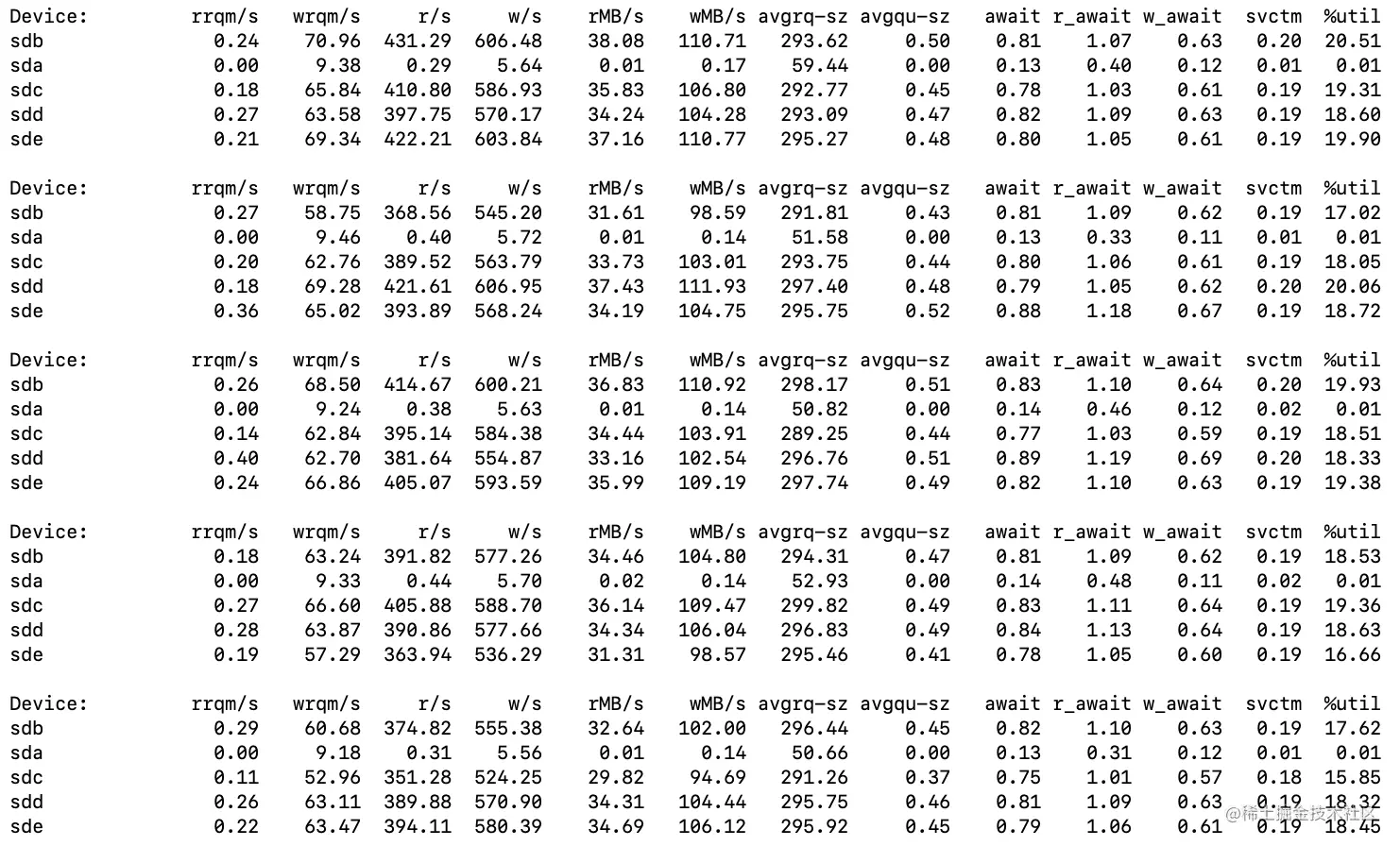 | Device: | rrqm/s | wrqm/s | r/s | w/s | rMB/s | wMB/s | avgrq-sz | avgqu-sz | await | r_await | w_await | svctm | %util |
|---|---|---|---|---|---|---|---|---|---|---|---|---|---|
| sdb | 0.24 | 70.96 | 431.29 | 606.48 | 38.08 | 110.71 | 293.62 | 0.50 | 0.81 | 1.07 | 0.63 | 0.20 | 20.51 |
| sda | 0.00 | 9.38 | 0.29 | 5.64 | 0.01 | 0.17 | 59.44 | 0.00 | 0.13 | 0.40 | 0.12 | 0.01 | 0.01 |
| sdc | 0.18 | 65.84 | 410.80 | 586.93 | 35.83 | 106.80 | 292.77 | 0.45 | 0.78 | 1.03 | 0.61 | 0.19 | 19.31 |
| sdd | 0.27 | 63.58 | 397.75 | 570.17 | 34.24 | 104.28 | 293.09 | 0.47 | 0.82 | 1.09 | 0.63 | 0.19 | 18.60 |
| sde | 0.21 | 69.34 | 422.21 | 603.84 | 37.16 | 110.77 | 295.27 | 0.48 | 0.80 | 1.05 | 0.61 | 0.19 | 19.90 |

| Device: | rrqm/s | wrqm/s | r/s | w/s | rMB/s | wMB/s | avgrq-sz | avgqu-sz | await | r_await | w_await | svctm | %util |
|---|---|---|---|---|---|---|---|---|---|---|---|---|---|
| sdb | 0.27 | 58.75 | 368.56 | 545.20 | 31.61 | 98.59 | 291.81 | 0.43 | 0.81 | 1.09 | 0.62 | 0.19 | 17.02 |
| sda | 0.00 | 9.46 | 0.40 | 5.72 | 0.01 | 0.14 | 51.58 | 0.00 | 0.13 | 0.33 | 0.11 | 0.01 | 0.01 |
| sdc | 0.20 | 62.76 | 389.52 | 563.79 | 33.73 | 103.01 | 293.75 | 0.44 | 0.80 | 1.06 | 0.61 | 0.19 | 18.05 |
| sdd | 0.18 | 69.28 | 421.61 | 606.95 | 37.43 | 111.93 | 297.40 | 0.48 | 0.79 | 1.05 | 0.62 | 0.20 | 20.06 |
| sde | 0.36 | 65.02 | 393.89 | 568.24 | 34.19 | 104.75 | 295.75 | 0.52 | 0.88 | 1.18 | 0.67 | 0.19 | 18.72 |

| Device: | rrqm/s | wrqm/s | r/s | w/s | rMB/s | wMB/s | avgrq-sz | avgqu-sz | await | r_await | w_await | svctm | %util |
|---|---|---|---|---|---|---|---|---|---|---|---|---|---|
| sdb | 0.26 | 68.50 | 414.67 | 600.21 | 36.83 | 110.92 | 298.17 | 0.51 | 0.83 | 1.10 | 0.64 | 0.20 | 19.93 |
| sda | 0.00 | 9.24 | 0.38 | 5.63 | 0.01 | 0.14 | 50.82 | 0.00 | 0.14 | 0.46 | 0.12 | 0.02 | 0.01 |
| sdc | 0.14 | 62.84 | 395.14 | 584.38 | 34.44 | 103.91 | 289.25 | 0.44 | 0.77 | 1.03 | 0.59 | 0.19 | 18.51 |
| sdd | 0.40 | 62.70 | 381.64 | 554.87 | 33.16 | 102.54 | 296.76 | 0.51 | 0.89 | 1.19 | 0.69 | 0.20 | 18.33 |
| sde | 0.24 | 66.86 | 405.07 | 593.59 | 35.99 | 109.19 | 297.74 | 0.49 | 0.82 | 1.10 | 0.63 | 0.19 | 19.38 |

| Device: | rrqm/s | wrqm/s | r/s | w/s | rMB/s | wMB/s | avgrq-sz | avgqu-sz | await | r_await | w_await | svctm | %util |
|---|---|---|---|---|---|---|---|---|---|---|---|---|---|
| sdb | 0.18 | 63.24 | 391.82 | 577.26 | 34.46 | 104.80 | 294.31 | 0.47 | 0.81 | 1.09 | 0.62 | 0.19 | 18.53 |
| sda | 0.00 | 9.33 | 0.44 | 5.70 | 0.02 | 0.14 | 52.93 | 0.00 | 0.14 | 0.48 | 0.11 | 0.02 | 0.01 |
| sdc | 0.27 | 66.60 | 405.88 | 588.70 | 36.14 | 109.47 | 299.82 | 0.49 | 0.83 | 1.11 | 0.64 | 0.19 | 19.36 |
| sdd | 0.28 | 63.87 | 390.86 | 577.66 | 34.34 | 106.04 | 296.83 | 0.49 | 0.84 | 1.13 | 0.64 | 0.19 | 18.63 |
| sde | 0.19 | 57.29 | 363.94 | 536.29 | 31.31 | 98.57 | 295.46 | 0.41 | 0.78 | 1.05 | 0.60 | 0.19 | 16.66 |

| Device: | rrqm/s | wrqm/s | r/s | w/s | rMB/s | wMB/s | avgrq-sz | avgqu-sz | await | r_await | w_await | svctm | %util |
|---|---|---|---|---|---|---|---|---|---|---|---|---|---|
| sdb | 0.29 | 60.68 | 374.82 | 555.38 | 32.64 | 102.00 | 296.44 | 0.45 | 0.82 | 1.10 | 0.63 | 0.19 | 17.62 |
| sda | 0.00 | 9.18 | 0.31 | 5.56 | 0.01 | 0.14 | 50.66 | 0.00 | 0.13 | 0.31 | 0.12 | 0.01 | 0.01 |
| sdc | 0.11 | 52.96 | 351.28 | 524.25 | 29.82 | 94.69 | 291.26 | 0.37 | 0.75 | 1.01 | 0.57 | 0.18 | 15.85 |
| sdd | 0.26 | 63.11 | 389.88 | 570.90 | 34.31 | 104.44 | 295.75 | 0.46 | 0.81 | 1.09 | 0.63 | 0.19 | 18.32 |
| sde | 0.22 | 63.47 | 394.11 | 580.39 | 34.69 | 106.12 | 295.92 | 0.45 | 0.79 | 1.06 | 0.61 | 0.19 | 18.45 |

@稀土掘金技术社区